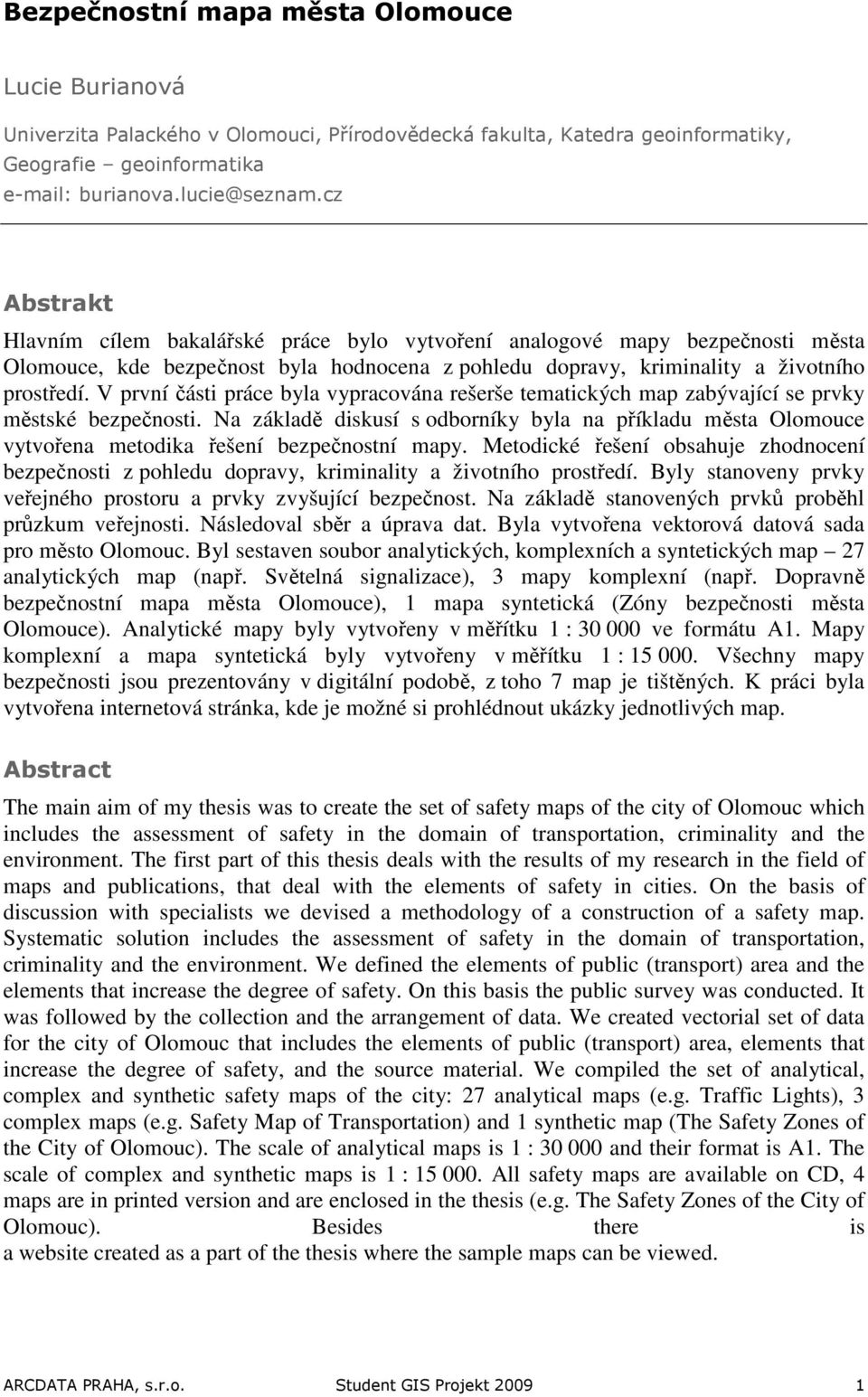 Bezpečnostní mapa města Olomouce

Lucie Burianová

Univerzita Palackého v Olomouci, Přírodovědecká fakulta, Katedra geoinformatiky, Geografie – geoinformatika
e-mail: burianova.lucie@seznam.cz

Abstrakt

Hlavním cílem bakalářské práce bylo vytvoření analogové mapy bezpečnosti města Olomouce, kde bezpečnost byla hodnocena z pohledu dopravy, kriminality a životního prostředí. V první části práce byla vypracována rešerše tematických map zabývající se prvky městské bezpečnosti. Na základě diskusí s odborníky byla na příkladu města Olomouce vytvořena metodika řešení bezpečnostní mapy. Metodické řešení obsahuje zhodnocení bezpečnosti z pohledu dopravy, kriminality a životního prostředí. Byly stanoveny prvky veřejného prostoru a prvky zvyšující bezpečnost. Na základě stanovených prvků proběhl průzkum veřejnosti. Následoval sběr a úprava dat. Byla vytvořena vektorová datová sada pro město Olomouc. Byl sestaven soubor analytických, komplexních a syntetických map – 27 analytických map (např. Světelná signalizace), 3 mapy komplexní (např. Dopravně bezpečnostní mapa města Olomouce), 1 mapa syntetická (Zóny bezpečnosti města Olomouce). Analytické mapy byly vytvořeny v měřítku 1 : 30 000 ve formátu A1. Mapy komplexní a mapa syntetická byly vytvořeny v měřítku 1 : 15 000. Všechny mapy bezpečnosti jsou prezentovány v digitální podobě, z toho 7 map je tištěných. K práci byla vytvořena internetová stránka, kde je možné si prohlédnout ukázky jednotlivých map.

Abstract

The main aim of my thesis was to create the set of safety maps of the city of Olomouc which includes the assessment of safety in the domain of transportation, criminality and the environment. The first part of this thesis deals with the results of my research in the field of maps and publications, that deal with the elements of safety in cities. On the basis of discussion with specialists we devised a methodology of a construction of a safety map. Systematic solution includes the assessment of safety in the domain of transportation, criminality and the environment. We defined the elements of public (transport) area and the elements that increase the degree of safety. On this basis the public survey was conducted. It was followed by the collection and the arrangement of data. We created vectorial set of data for the city of Olomouc that includes the elements of public (transport) area, elements that increase the degree of safety, and the source material. We compiled the set of analytical, complex and synthetic safety maps of the city: 27 analytical maps (e.g. Traffic Lights), 3 complex maps (e.g. Safety Map of Transportation) and 1 synthetic map (The Safety Zones of the City of Olomouc). The scale of analytical maps is 1 : 30 000 and their format is A1. The scale of complex and synthetic maps is 1 : 15 000. All safety maps are available on CD, 4 maps are in printed version and are enclosed in the thesis (e.g. The Safety Zones of the City of Olomouc). Besides there is a website created as a part of the thesis where the sample maps can be viewed.

ARCDATA PRAHA, s.r.o. Student GIS Projekt 2009 1